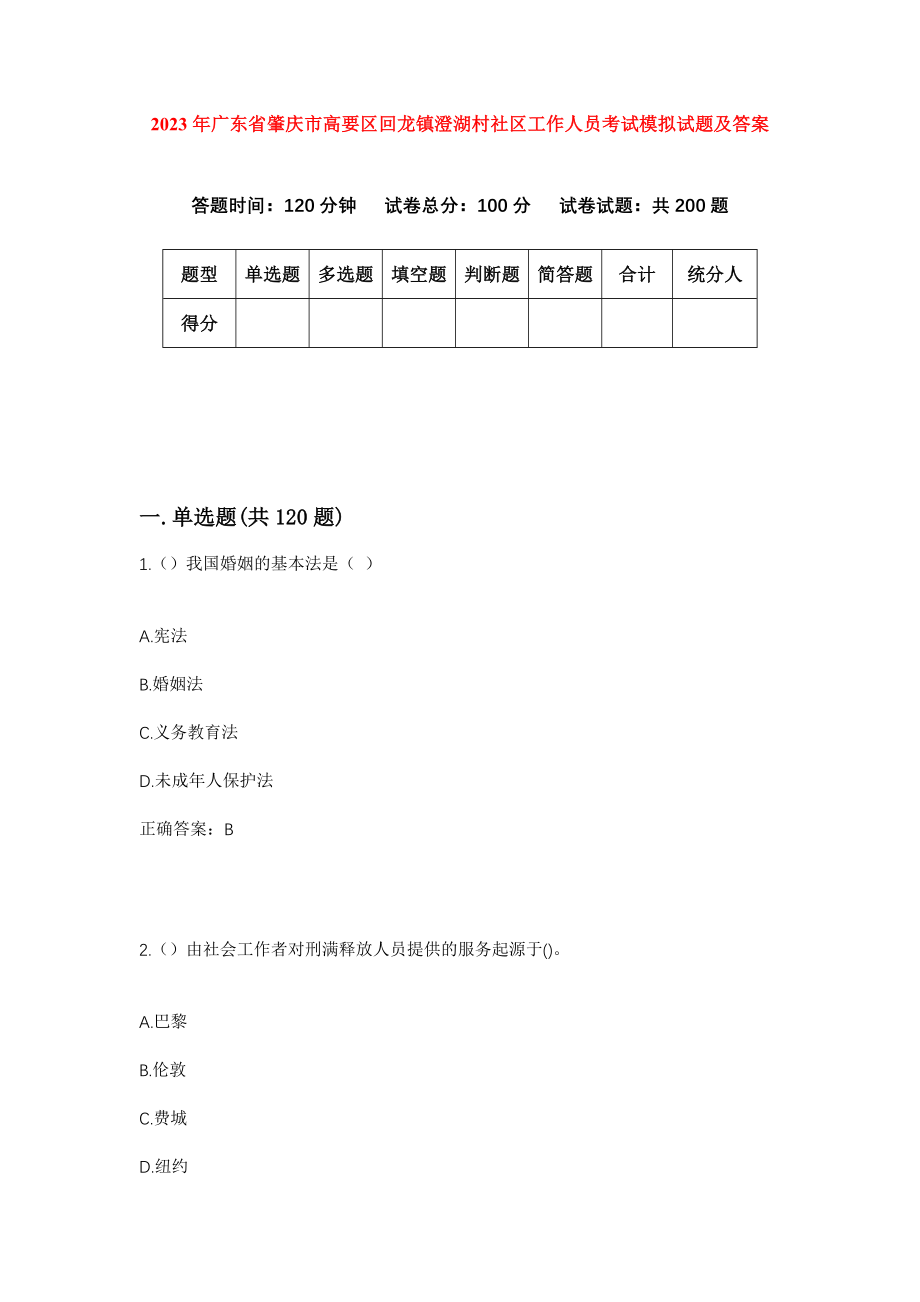 2023年广东省肇庆市高要区回龙镇澄湖村社区工作人员考试模拟试题及答案

答题时间：120分钟　试卷总分：100分　试卷试题：共200题

| 题型 | 单选题 | 多选题 | 填空题 | 判断题 | 简答题 | 合计 | 统分人 |
|---|---|---|---|---|---|---|---|
| 得分 | | | | | | | |

一.单选题(共120题)

1.（）我国婚姻的基本法是（ ）

A.宪法

B.婚姻法

C.义务教育法

D.未成年人保护法

正确答案：B

2.（）由社会工作者对刑满释放人员提供的服务起源于()。

A.巴黎

B.伦敦

C.费城

D.纽约